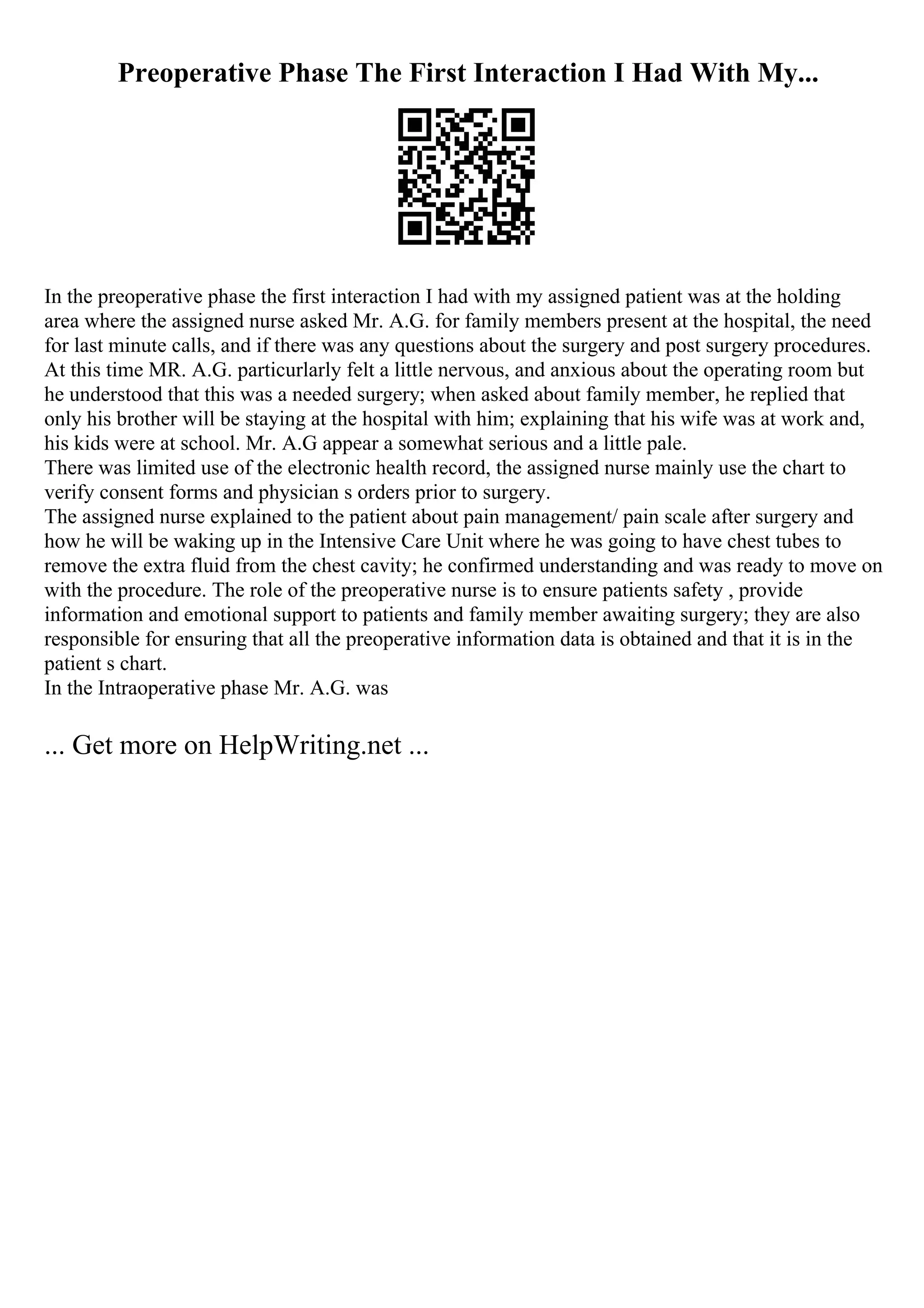 Preoperative Phase The First Interaction I Had With My...

In the preoperative phase the first interaction I had with my assigned patient was at the holding area where the assigned nurse asked Mr. A.G. for family members present at the hospital, the need for last minute calls, and if there was any questions about the surgery and post surgery procedures. At this time MR. A.G. particurlarly felt a little nervous, and anxious about the operating room but he understood that this was a needed surgery; when asked about family member, he replied that only his brother will be staying at the hospital with him; explaining that his wife was at work and, his kids were at school. Mr. A.G appear a somewhat serious and a little pale.
There was limited use of the electronic health record, the assigned nurse mainly use the chart to verify consent forms and physician s orders prior to surgery.
The assigned nurse explained to the patient about pain management/ pain scale after surgery and how he will be waking up in the Intensive Care Unit where he was going to have chest tubes to remove the extra fluid from the chest cavity; he confirmed understanding and was ready to move on with the procedure. The role of the preoperative nurse is to ensure patients safety , provide information and emotional support to patients and family member awaiting surgery; they are also responsible for ensuring that all the preoperative information data is obtained and that it is in the patient s chart.
In the Intraoperative phase Mr. A.G. was

... Get more on HelpWriting.net ...